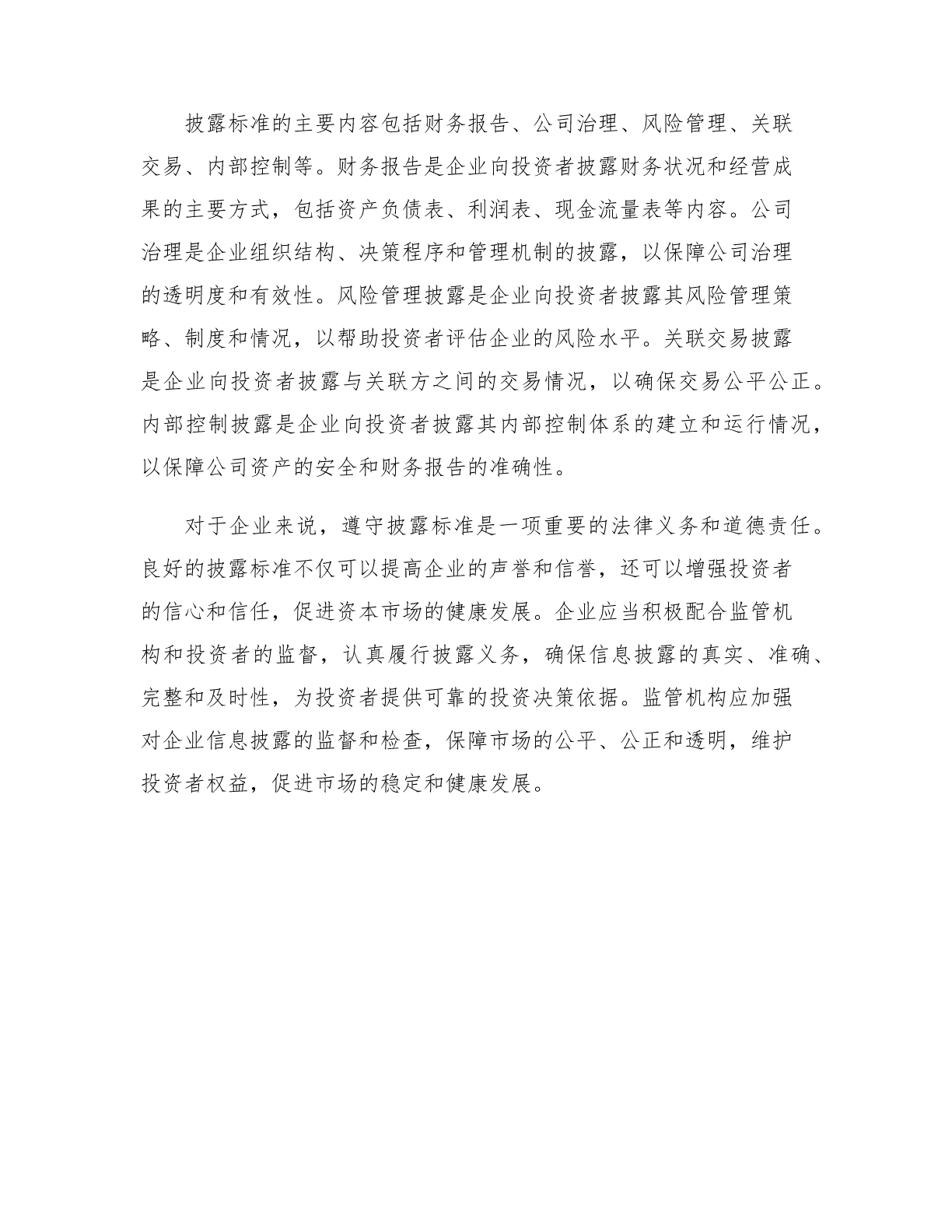 披露标准的主要内容包括财务报告、公司治理、风险管理、关联交易、内部控制等。财务报告是企业向投资者披露财务状况和经营成果的主要方式，包括资产负债表、利润表、现金流量表等内容。公司治理是企业组织结构、决策程序和管理机制的披露，以保障公司治理的透明度和有效性。风险管理披露是企业向投资者披露其风险管理策略、制度和情况，以帮助投资者评估企业的风险水平。关联交易披露是企业向投资者披露与关联方之间的交易情况，以确保交易公平公正。内部控制披露是企业向投资者披露其内部控制体系的建立和运行情况，以保障公司资产的安全和财务报告的准确性。

对于企业来说，遵守披露标准是一项重要的法律义务和道德责任。良好的披露标准不仅可以提高企业的声誉和信誉，还可以增强投资者的信心和信任，促进资本市场的健康发展。企业应当积极配合监管机构和投资者的监督，认真履行披露义务，确保信息披露的真实、准确、完整和及时性，为投资者提供可靠的投资决策依据。监管机构应加强对企业信息披露的监督和检查，保障市场的公平、公正和透明，维护投资者权益，促进市场的稳定和健康发展。